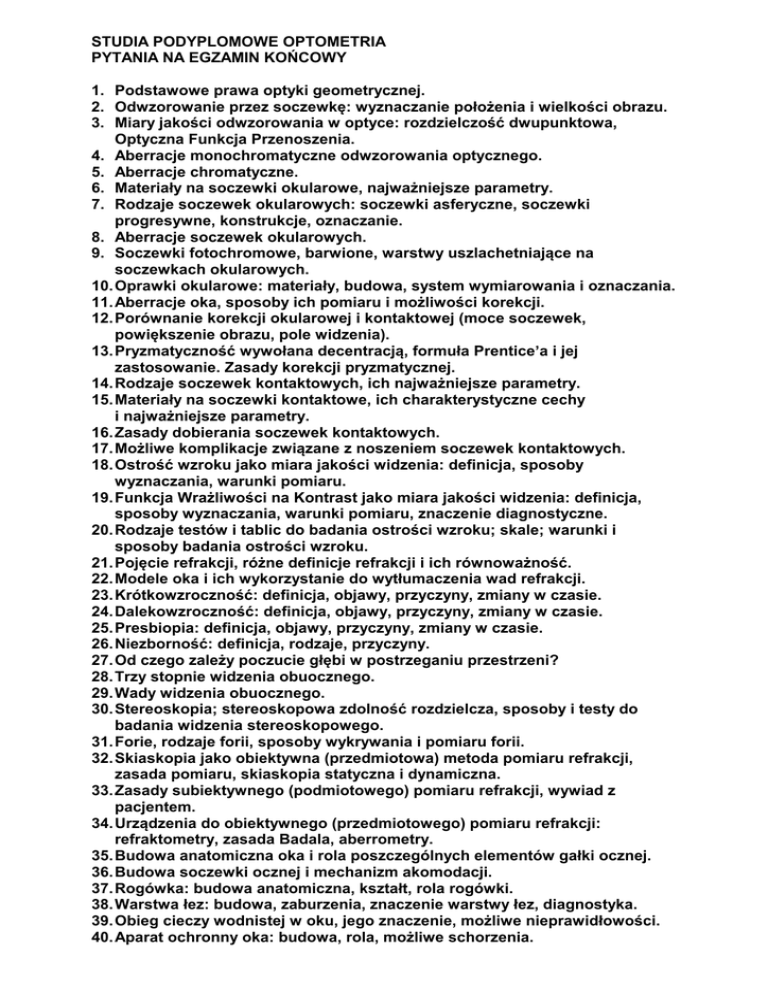 STUDIA PODYPLOMOWE OPTOMETRIA
PYTANIA NA EGZAMIN KOŃCOWY

1. Podstawowe prawa optyki geometrycznej.
2. Odwzorowanie przez soczewkę: wyznaczanie położenia i wielkości obrazu.
3. Miary jakości odwzorowania w optyce: rozdzielczość dwupunktowa, Optyczna Funkcja Przenoszenia.
4. Aberracje monochromatyczne odwzorowania optycznego.
5. Aberracje chromatyczne.
6. Materiały na soczewki okularowe, najważniejsze parametry.
7. Rodzaje soczewek okularowych: soczewki asferyczne, soczewki progresywne, konstrukcje, oznaczanie.
8. Aberracje soczewek okularowych.
9. Soczewki fotochromowe, barwione, warstwy uszlachetniające na soczewkach okularowych.
10. Oprawki okularowe: materiały, budowa, system wymiarowania i oznaczania.
11. Aberracje oka, sposoby ich pomiaru i możliwości korekcji.
12. Porównanie korekcji okularowej i kontaktowej (moce soczewek, powiększenie obrazu, pole widzenia).
13. Pryzmatyczność wywołana decentracją, formuła Prentice'a i jej zastosowanie. Zasady korekcji pryzmatycznej.
14. Rodzaje soczewek kontaktowych, ich najważniejsze parametry.
15. Materiały na soczewki kontaktowe, ich charakterystyczne cechy i najważniejsze parametry.
16. Zasady dobierania soczewek kontaktowych.
17. Możliwe komplikacje związane z noszeniem soczewek kontaktowych.
18. Ostrość wzroku jako miara jakości widzenia: definicja, sposoby wyznaczania, warunki pomiaru.
19. Funkcja Wrażliwości na Kontrast jako miara jakości widzenia: definicja, sposoby wyznaczania, warunki pomiaru, znaczenie diagnostyczne.
20. Rodzaje testów i tablic do badania ostrości wzroku; skale; warunki i sposoby badania ostrości wzroku.
21. Pojęcie refrakcji, różne definicje refrakcji i ich równoważność.
22. Modele oka i ich wykorzystanie do wytłumaczenia wad refrakcji.
23. Krótkowzroczność: definicja, objawy, przyczyny, zmiany w czasie.
24. Dalekowzroczność: definicja, objawy, przyczyny, zmiany w czasie.
25. Presbiopia: definicja, objawy, przyczyny, zmiany w czasie.
26. Niezborność: definicja, rodzaje, przyczyny.
27. Od czego zależy poczucie głębi w postrzeganiu przestrzeni?
28. Trzy stopnie widzenia obuocznego.
29. Wady widzenia obuocznego.
30. Stereoskopia; stereoskopowa zdolność rozdzielcza, sposoby i testy do badania widzenia stereoskopowego.
31. Forie, rodzaje forii, sposoby wykrywania i pomiaru forii.
32. Skiaskopia jako obiektywna (przedmiotowa) metoda pomiaru refrakcji, zasada pomiaru, skiaskopia statyczna i dynamiczna.
33. Zasady subiektywnego (podmiotowego) pomiaru refrakcji, wywiad z pacjentem.
34. Urządzenia do obiektywnego (przedmiotowego) pomiaru refrakcji: refraktometry, zasada Badala, aberrometry.
35. Budowa anatomiczna oka i rola poszczególnych elementów gałki ocznej.
36. Budowa soczewki ocznej i mechanizm akomodacji.
37. Rogówka: budowa anatomiczna, kształt, rola rogówki.
38. Warstwa łez: budowa, zaburzenia, znaczenie warstwy łez, diagnostyka.
39. Obieg cieczy wodnistej w oku, jego znaczenie, możliwe nieprawidłowości.
40. Aparat ochronny oka: budowa, rola, możliwe schorzenia.